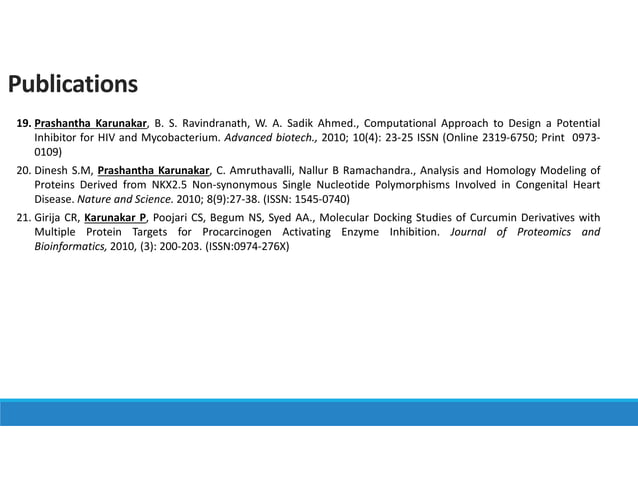 Publications

19. Prashantha Karunakar, B. S. Ravindranath, W. A. Sadik Ahmed., Computational Approach to Design a Potential Inhibitor for HIV and Mycobacterium. Advanced biotech., 2010; 10(4): 23-25 ISSN (Online 2319-6750; Print 0973-0109)

20. Dinesh S.M, Prashantha Karunakar, C. Amruthavalli, Nallur B Ramachandra., Analysis and Homology Modeling of Proteins Derived from NKX2.5 Non-synonymous Single Nucleotide Polymorphisms Involved in Congenital Heart Disease. Nature and Science. 2010; 8(9):27-38. (ISSN: 1545-0740)

21. Girija CR, Karunakar P, Poojari CS, Begum NS, Syed AA., Molecular Docking Studies of Curcumin Derivatives with Multiple Protein Targets for Procarcinogen Activating Enzyme Inhibition. Journal of Proteomics and Bioinformatics, 2010, (3): 200-203. (ISSN:0974-276X)